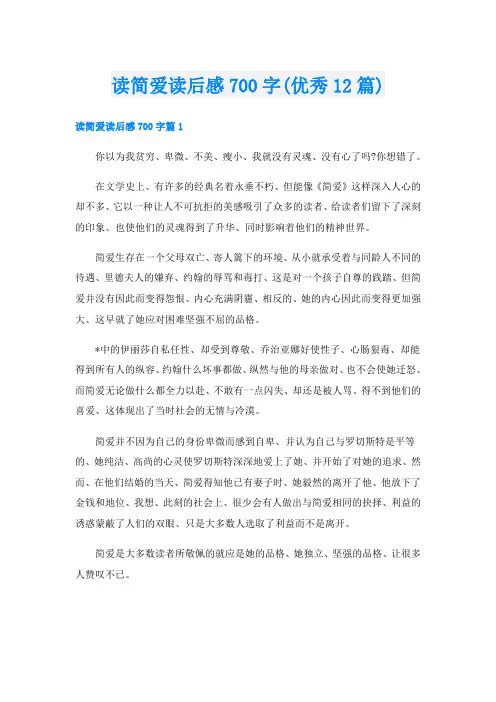 读简爱读后感700字(优秀12篇)

读简爱读后感700字篇1

你以为我贫穷、卑微、不美、瘦小、我就没有灵魂、没有心了吗?你想错了。

在文学史上、有许多的经典名著永垂不朽、但能像《简爱》这样深入人心的却不多、它以一种让人不可抗拒的美感吸引了众多的读者、给读者们留下了深刻的印象、也使他们的灵魂得到了升华、同时影响着他们的精神世界。

简爱生存在一个父母双亡、寄人篱下的环境、从小就承受着与同龄人不同的待遇、里德夫人的嫌弃、约翰的辱骂和毒打、这是对一个孩子自尊的践踏、但简爱并没有因此而变得怨恨、内心充满阴霾、相反的、她的内心因此而变得更加强大、这早就了她应对困难坚强不屈的品格。

*中的伊丽莎自私任性、却受到尊敬、乔治亚娜好使性子、心肠狠毒、却能得到所有人的纵容、约翰什么坏事都做、纵然与他的母亲做对、也不会使她迁怒、而简爱无论做什么都全力以赴、不敢有一点闪失、却还是被人骂、得不到他们的喜爱、这体现出了当时社会的无情与冷漠。

简爱并不因为自己的身份卑微而感到自卑、并认为自己与罗切斯特是平等的、她纯洁、高尚的心灵使罗切斯特深深地爱上了她、并开始了对她的追求、然而、在他们结婚的当天、简爱得知他已有妻子时、她毅然的离开了他、他放下了金钱和地位、我想、此刻的社会上、很少会有人做出与简爱相同的抉择、利益的诱惑蒙蔽了人们的双眼、只是大多数人选取了利益而不是离开。

简爱是大多数读者所敬佩的就应是她的品格、她独立、坚强的品格、让很多人赞叹不已。